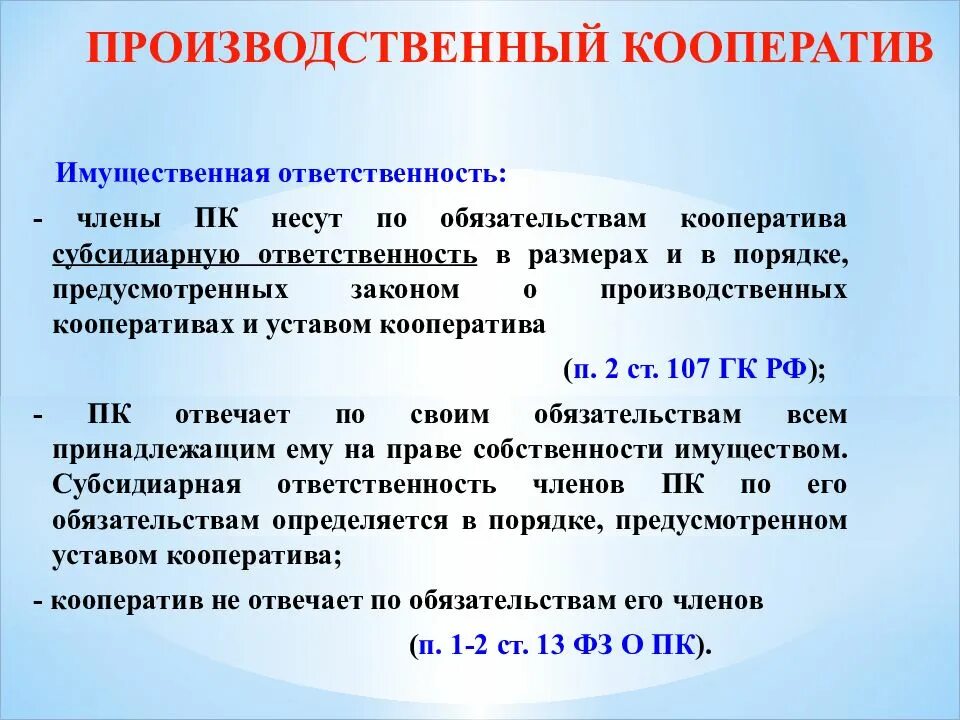 ПРОИЗВОДСТВЕННЫЙ КООПЕРАТИВ

Имущественная ответственность:

- члены ПК несут по обязательствам кооператива субсидиарную ответственность в размерах и в порядке, предусмотренных законом о производственных кооперативах и уставом кооператива

(п. 2 ст. 107 ГК РФ);

- ПК отвечает по своим обязательствам всем принадлежащим ему на праве собственности имуществом. Субсидиарная ответственность членов ПК по его обязательствам определяется в порядке, предусмотренном уставом кооператива;

- кооператив не отвечает по обязательствам его членов

(п. 1-2 ст. 13 ФЗ О ПК).